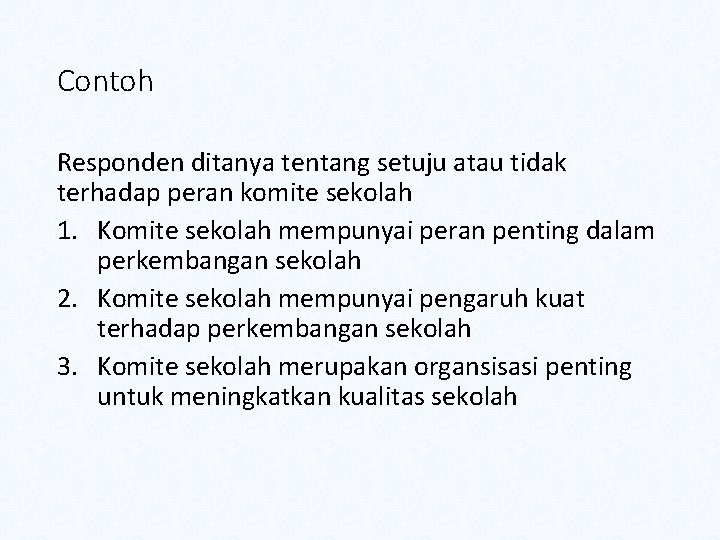 Contoh

Responden ditanya tentang setuju atau tidak terhadap peran komite sekolah

1. Komite sekolah mempunyai peran penting dalam perkembangan sekolah
2. Komite sekolah mempunyai pengaruh kuat terhadap perkembangan sekolah
3. Komite sekolah merupakan organsisasi penting untuk meningkatkan kualitas sekolah